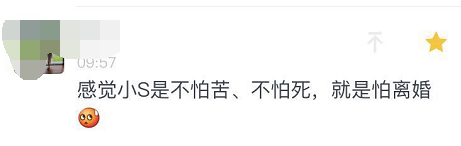 09:57

感觉小S是不怕苦、不怕死，就是怕离婚